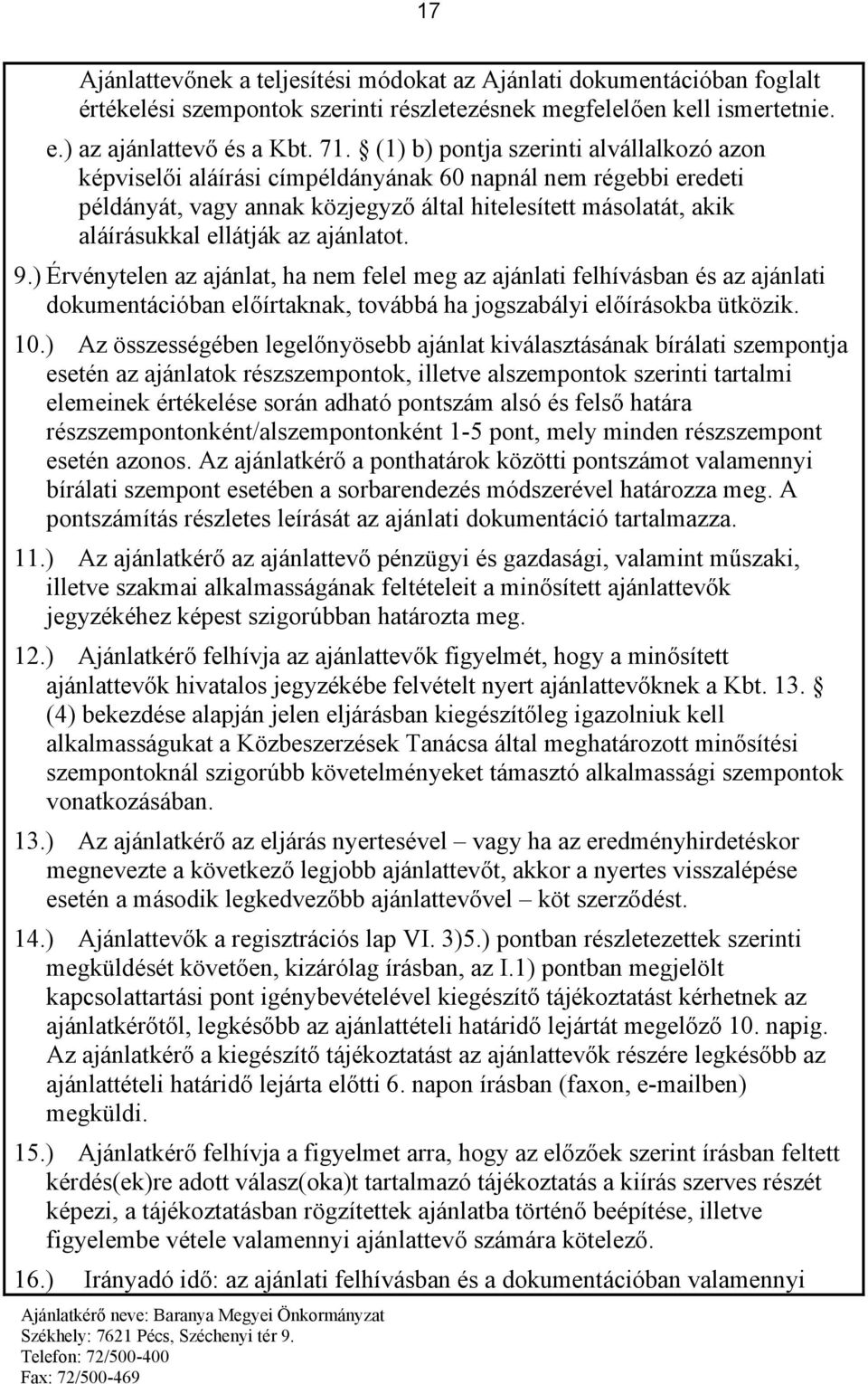 17

Ajánlattevőnek a teljesítési módokat az Ajánlati dokumentációban foglalt értékelési szempontok szerinti részletezésnek megfelelően kell ismertetnie.

e.) az ajánlattevő és a Kbt. 71. § (1) b) pontja szerinti alvállalkozó azon képviselői aláírási címpéldányának 60 napnál nem régebbi eredeti példányát, vagy annak közjegyző által hitelesített másolatát, akik aláírásukkal ellátják az ajánlatot.

9.) Érvénytelen az ajánlat, ha nem felel meg az ajánlati felhívásban és az ajánlati dokumentációban előírtaknak, továbbá ha jogszabályi előírásokba ütközik.

10.) Az összességében legelőnyösebb ajánlat kiválasztásának bírálati szempontja esetén az ajánlatok részszempontok, illetve alszempontok szerinti tartalmi elemeinek értékelése során adható pontszám alsó és felső határa részszempontonként/alszempontonként 1-5 pont, mely minden részszempont esetén azonos. Az ajánlatkérő a ponthatárok közötti pontszámot valamennyi bírálati szempont esetében a sorbarendezés módszerével határozza meg. A pontszámítás részletes leírását az ajánlati dokumentáció tartalmazza.

11.) Az ajánlatkérő az ajánlattevő pénzügyi és gazdasági, valamint műszaki, illetve szakmai alkalmasságának feltételeit a minősített ajánlattevők jegyzékéhez képest szigorúbban határozta meg.

12.) Ajánlatkérő felhívja az ajánlattevők figyelmét, hogy a minősített ajánlattevők hivatalos jegyzékébe felvételt nyert ajánlattevőknek a Kbt. 13. § (4) bekezdése alapján jelen eljárásban kiegészítőleg igazolniuk kell alkalmasságukat a Közbeszerzések Tanácsa által meghatározott minősítési szempontoknál szigorúbb követelményeket támasztó alkalmassági szempontok vonatkozásában.

13.) Az ajánlatkérő az eljárás nyertesével – vagy ha az eredményhirdetéskor megnevezte a következő legjobb ajánlattevőt, akkor a nyertes visszalépése esetén a második legkedvezőbb ajánlattevővel – köt szerződést.

14.) Ajánlattevők a regisztrációs lap VI. 3)5.) pontban részletezettek szerinti megküldését követően, kizárólag írásban, az I.1) pontban megjelölt kapcsolattartási pont igénybevételével kiegészítő tájékoztatást kérhetnek az ajánlatkérőtől, legkésőbb az ajánlattételi határidő lejártát megelőző 10. napig. Az ajánlatkérő a kiegészítő tájékoztatást az ajánlattevők részére legkésőbb az ajánlattételi határidő lejárta előtti 6. napon írásban (faxon, e-mailben) megküldi.

15.) Ajánlatkérő felhívja a figyelmet arra, hogy az előzőek szerint írásban feltett kérdés(ek)re adott válasz(oka)t tartalmazó tájékoztatás a kiírás szerves részét képezi, a tájékoztatásban rögzítettek ajánlatba történő beépítése, illetve figyelembe vétele valamennyi ajánlattevő számára kötelező.

16.) Irányadó idő: az ajánlati felhívásban és a dokumentációban valamennyi

Ajánlatkérő neve: Baranya Megyei Önkormányzat
Székhely: 7621 Pécs, Széchenyi tér 9.
Telefon: 72/500-400
Fax: 72/500-469